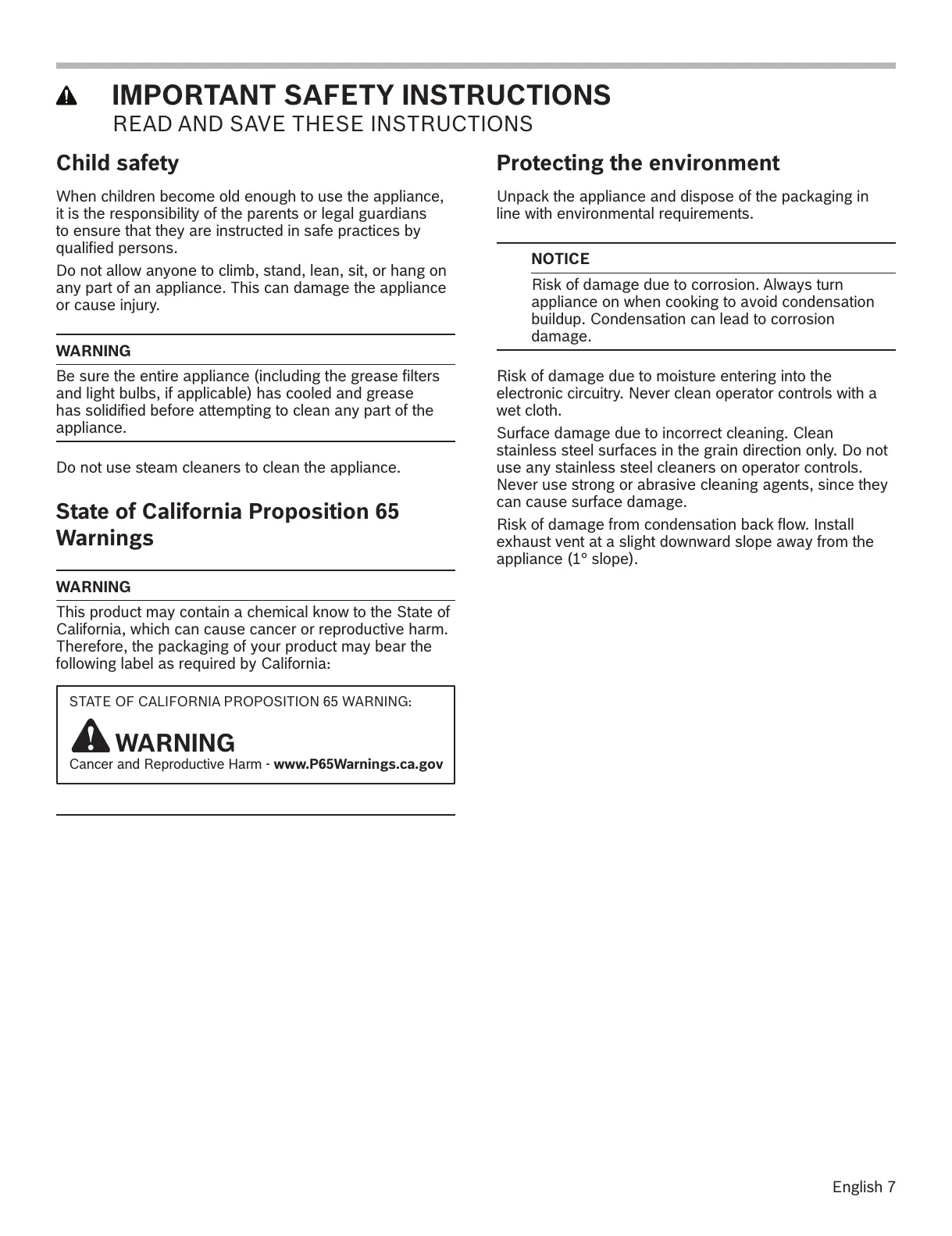 IMPORTANT SAFETY INSTRUCTIONS
READ AND SAVE THESE INSTRUCTIONS

Child safety

When children become old enough to use the appliance, it is the responsibility of the parents or legal guardians to ensure that they are instructed in safe practices by qualified persons.

Do not allow anyone to climb, stand, lean, sit, or hang on any part of an appliance. This can damage the appliance or cause injury.

WARNING

Be sure the entire appliance (including the grease filters and light bulbs, if applicable) has cooled and grease has solidified before attempting to clean any part of the appliance.

Do not use steam cleaners to clean the appliance.

State of California Proposition 65 Warnings

WARNING

This product may contain a chemical know to the State of California, which can cause cancer or reproductive harm. Therefore, the packaging of your product may bear the following label as required by California:

STATE OF CALIFORNIA PROPOSITION 65 WARNING:

WARNING
Cancer and Reproductive Harm - www.P65Warnings.ca.gov

Protecting the environment

Unpack the appliance and dispose of the packaging in line with environmental requirements.

NOTICE

Risk of damage due to corrosion. Always turn appliance on when cooking to avoid condensation buildup. Condensation can lead to corrosion damage.

Risk of damage due to moisture entering into the electronic circuitry. Never clean operator controls with a wet cloth.

Surface damage due to incorrect cleaning. Clean stainless steel surfaces in the grain direction only. Do not use any stainless steel cleaners on operator controls. Never use strong or abrasive cleaning agents, since they can cause surface damage.

Risk of damage from condensation back flow. Install exhaust vent at a slight downward slope away from the appliance (1° slope).

English 7